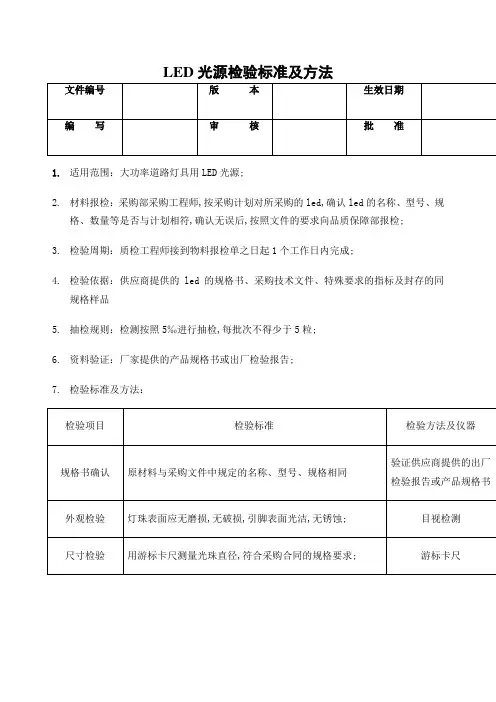 LED 光源检验标准及方法

| 文件编号 |  | 版　　本 |  | 生效日期 |  |
|---|---|---|---|---|---|
| 编　　写 |  | 审　　核 |  | 批　　准 |  |

1. 适用范围：大功率道路灯具用 LED 光源；

2. 材料报检：采购部采购工程师，按采购计划对所采购的 led，确认 led 的名称、型号、规格、数量等是否与计划相符，确认无误后，按照文件的要求向品质保障部报检；

3. 检验周期：质检工程师接到物料报检单之日起 1 个工作日内完成；

4. 检验依据：供应商提供的 led 的规格书、采购技术文件、特殊要求的指标及封存的同规格样品

5. 抽检规则：检测按照 5‰进行抽检，每批次不得少于 5 粒；

6. 资料验证：厂家提供的产品规格书或出厂检验报告；

7. 检验标准及方法：

| 检验项目 | 检验标准 | 检验方法及仪器 |
|---|---|---|
| 规格书确认 | 原材料与采购文件中规定的名称、型号、规格相同 | 验证供应商提供的出厂检验报告或产品规格书 |
| 外观检验 | 灯珠表面应无磨损，无破损，引脚表面光洁，无锈蚀； | 目视检测 |
| 尺寸检验 | 用游标卡尺测量光珠直径，符合采购合同的规格要求； | 游标卡尺 |